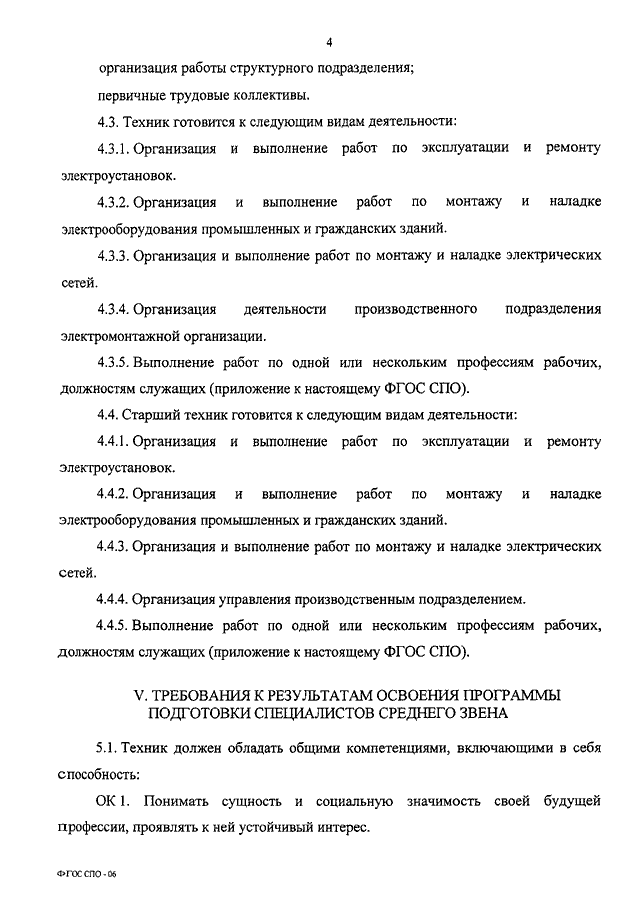 4

организация работы структурного подразделения;

первичные трудовые коллективы.

4.3. Техник готовится к следующим видам деятельности:

4.3.1. Организация и выполнение работ по эксплуатации и ремонту электроустановок.

4.3.2. Организация и выполнение работ по монтажу и наладке электрооборудования промышленных и гражданских зданий.

4.3.3. Организация и выполнение работ по монтажу и наладке электрических сетей.

4.3.4. Организация деятельности производственного подразделения электромонтажной организации.

4.3.5. Выполнение работ по одной или нескольким профессиям рабочих, должностям служащих (приложение к настоящему ФГОС СПО).

4.4. Старший техник готовится к следующим видам деятельности:

4.4.1. Организация и выполнение работ по эксплуатации и ремонту электроустановок.

4.4.2. Организация и выполнение работ по монтажу и наладке электрооборудования промышленных и гражданских зданий.

4.4.3. Организация и выполнение работ по монтажу и наладке электрических сетей.

4.4.4. Организация управления производственным подразделением.

4.4.5. Выполнение работ по одной или нескольким профессиям рабочих, должностям служащих (приложение к настоящему ФГОС СПО).

V. ТРЕБОВАНИЯ К РЕЗУЛЬТАТАМ ОСВОЕНИЯ ПРОГРАММЫ ПОДГОТОВКИ СПЕЦИАЛИСТОВ СРЕДНЕГО ЗВЕНА

5.1. Техник должен обладать общими компетенциями, включающими в себя способность:

ОК 1. Понимать сущность и социальную значимость своей будущей профессии, проявлять к ней устойчивый интерес.

ФГОС СПО - 06